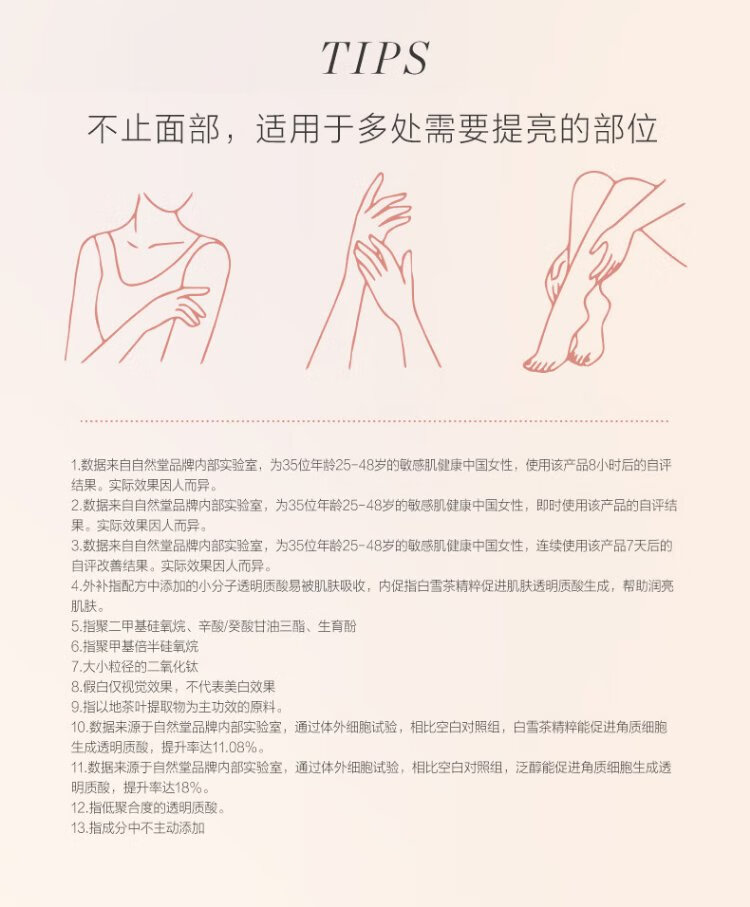 TIPS

不止面部，适用于多处需要提亮的部位

1.数据来自自然堂品牌内部实验室，为35位年龄25-48岁的敏感肌健康中国女性，使用该产品8小时后的自评结果。实际效果因人而异。
2.数据来自自然堂品牌内部实验室，为35位年龄25-48岁的敏感肌健康中国女性，即时使用该产品的自评结果。实际效果因人而异。
3.数据来自自然堂品牌内部实验室，为35位年龄25-48岁的敏感肌健康中国女性，连续使用该产品7天后的自评改善结果。实际效果因人而异。
4.外补指配方中添加的小分子透明质酸易被肌肤吸收，内促指白雪茶精粹促进肌肤透明质酸生成，帮助润亮肌肤。
5.指聚二甲基硅氧烷、辛酸/癸酸甘油三酯、生育酚
6.指聚甲基倍半硅氧烷
7.大小粒径的二氧化钛
8.假白仅视觉效果，不代表美白效果
9.指以地茶叶提取物为主功效的原料。
10.数据来源于自然堂品牌内部实验室，通过体外细胞试验，相比空白对照组，白雪茶精粹能促进角质细胞生成透明质酸，提升率达11.08%。
11.数据来源于自然堂品牌内部实验室，通过体外细胞试验，相比空白对照组，泛醇能促进角质细胞生成透明质酸，提升率达18%。
12.指低聚合度的透明质酸。
13.指成分中不主动添加